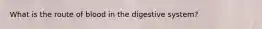 What is the route of blood in the digestive system?